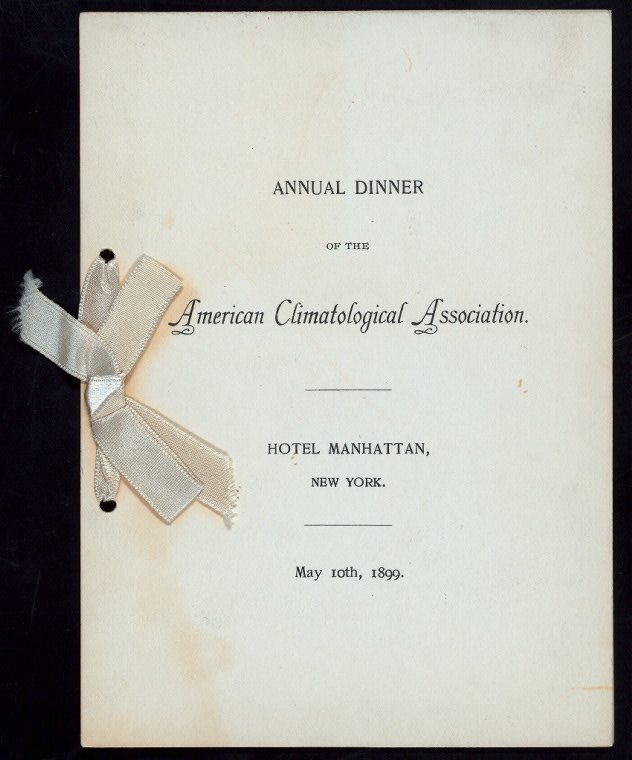 ANNUAL DINNER

OF THE

American Climatological Association.

HOTEL MANHATTAN,

NEW YORK.

May 10th, 1899.